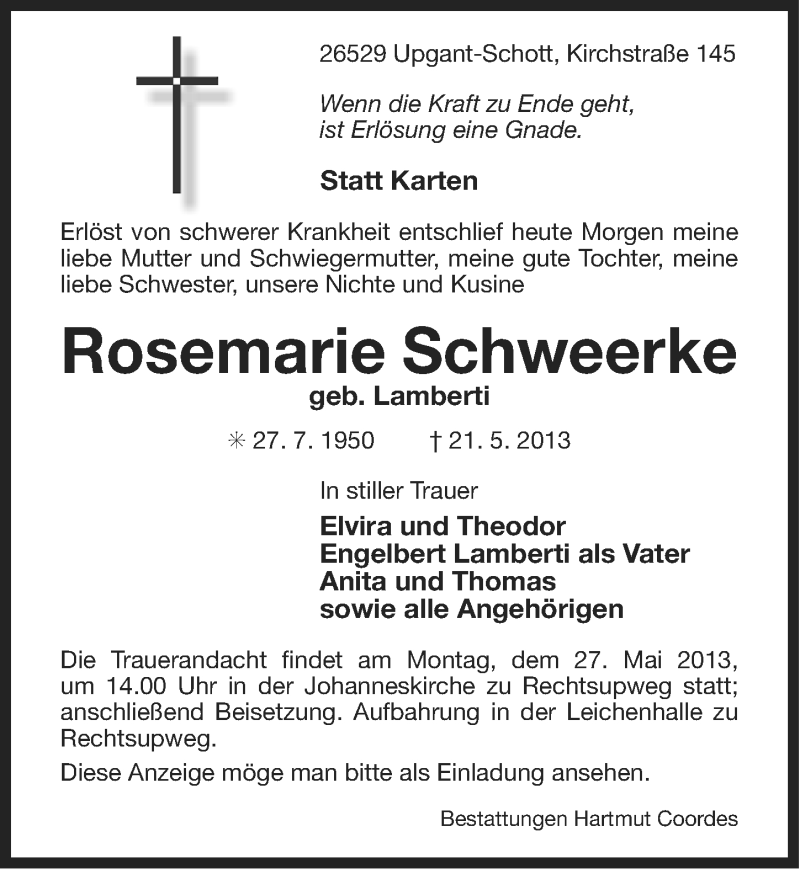 26529 Upgant-Schott, Kirchstraße 145

Wenn die Kraft zu Ende geht,
ist Erlösung eine Gnade.

Statt Karten

Erlöst von schwerer Krankheit entschlief heute Morgen meine liebe Mutter und Schwiegermutter, meine gute Tochter, meine liebe Schwester, unsere Nichte und Kusine

Rosemarie Schweerke

geb. Lamberti

✳ 27. 7. 1950 † 21. 5. 2013

In stiller Trauer

Elvira und Theodor
Engelbert Lamberti als Vater
Anita und Thomas
sowie alle Angehörigen

Die Trauerandacht findet am Montag, dem 27. Mai 2013, um 14.00 Uhr in der Johanneskirche zu Rechtsupweg statt; anschließend Beisetzung. Aufbahrung in der Leichenhalle zu Rechtsupweg.

Diese Anzeige möge man bitte als Einladung ansehen.

Bestattungen Hartmut Coordes